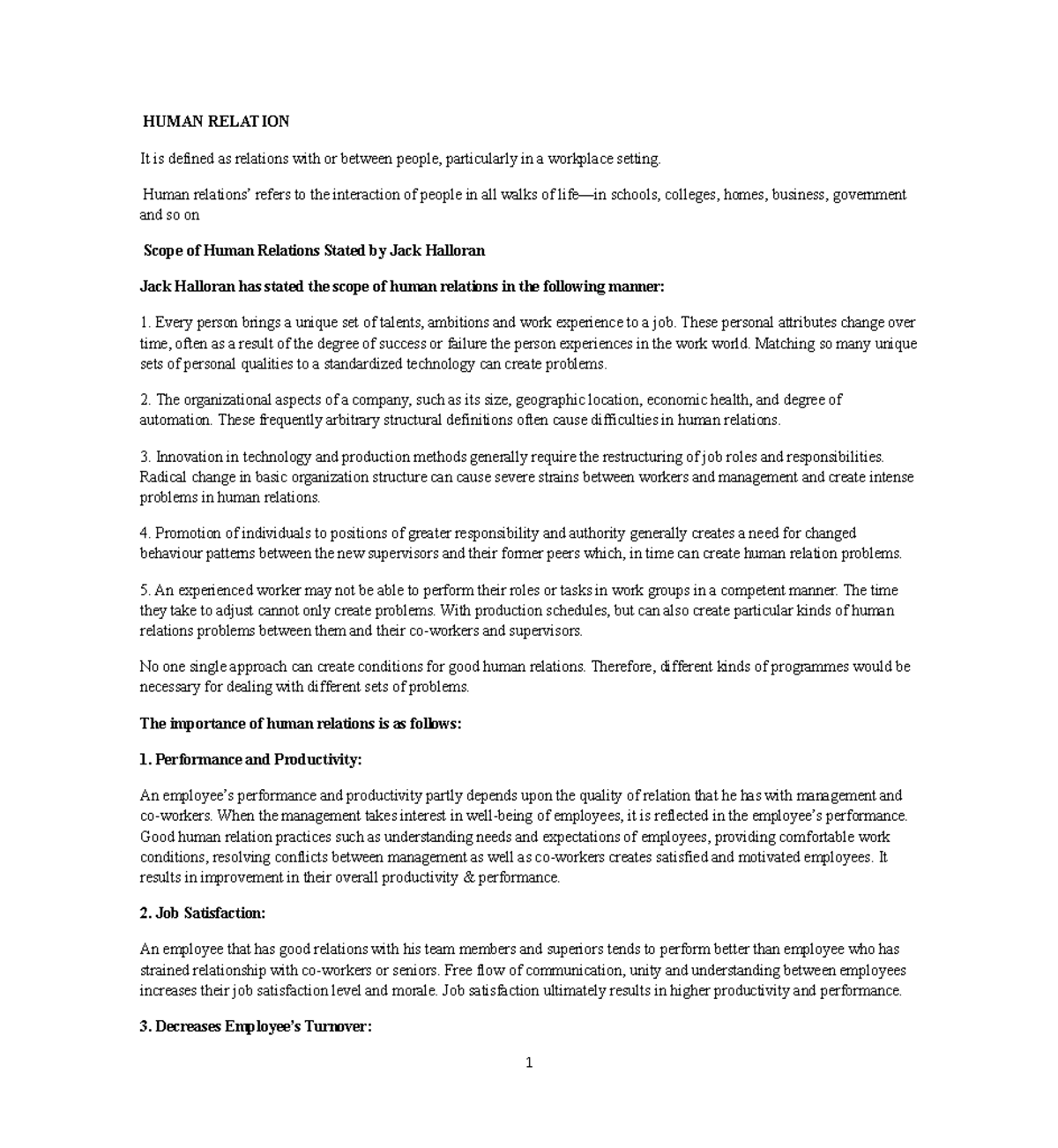 HUMAN RELATION

It is defined as relations with or between people, particularly in a workplace setting.

Human relations' refers to the interaction of people in all walks of life—in schools, colleges, homes, business, government and so on

Scope of Human Relations Stated by Jack Halloran

Jack Halloran has stated the scope of human relations in the following manner:

1. Every person brings a unique set of talents, ambitions and work experience to a job. These personal attributes change over time, often as a result of the degree of success or failure the person experiences in the work world. Matching so many unique sets of personal qualities to a standardized technology can create problems.

2. The organizational aspects of a company, such as its size, geographic location, economic health, and degree of automation. These frequently arbitrary structural definitions often cause difficulties in human relations.

3. Innovation in technology and production methods generally require the restructuring of job roles and responsibilities. Radical change in basic organization structure can cause severe strains between workers and management and create intense problems in human relations.

4. Promotion of individuals to positions of greater responsibility and authority generally creates a need for changed behaviour patterns between the new supervisors and their former peers which, in time can create human relation problems.

5. An experienced worker may not be able to perform their roles or tasks in work groups in a competent manner. The time they take to adjust cannot only create problems. With production schedules, but can also create particular kinds of human relations problems between them and their co-workers and supervisors.

No one single approach can create conditions for good human relations. Therefore, different kinds of programmes would be necessary for dealing with different sets of problems.

The importance of human relations is as follows:

1. Performance and Productivity:

An employee's performance and productivity partly depends upon the quality of relation that he has with management and co-workers. When the management takes interest in well-being of employees, it is reflected in the employee's performance. Good human relation practices such as understanding needs and expectations of employees, providing comfortable work conditions, resolving conflicts between management as well as co-workers creates satisfied and motivated employees. It results in improvement in their overall productivity & performance.

2. Job Satisfaction:

An employee that has good relations with his team members and superiors tends to perform better than employee who has strained relationship with co-workers or seniors. Free flow of communication, unity and understanding between employees increases their job satisfaction level and morale. Job satisfaction ultimately results in higher productivity and performance.

3. Decreases Employee's Turnover:

1